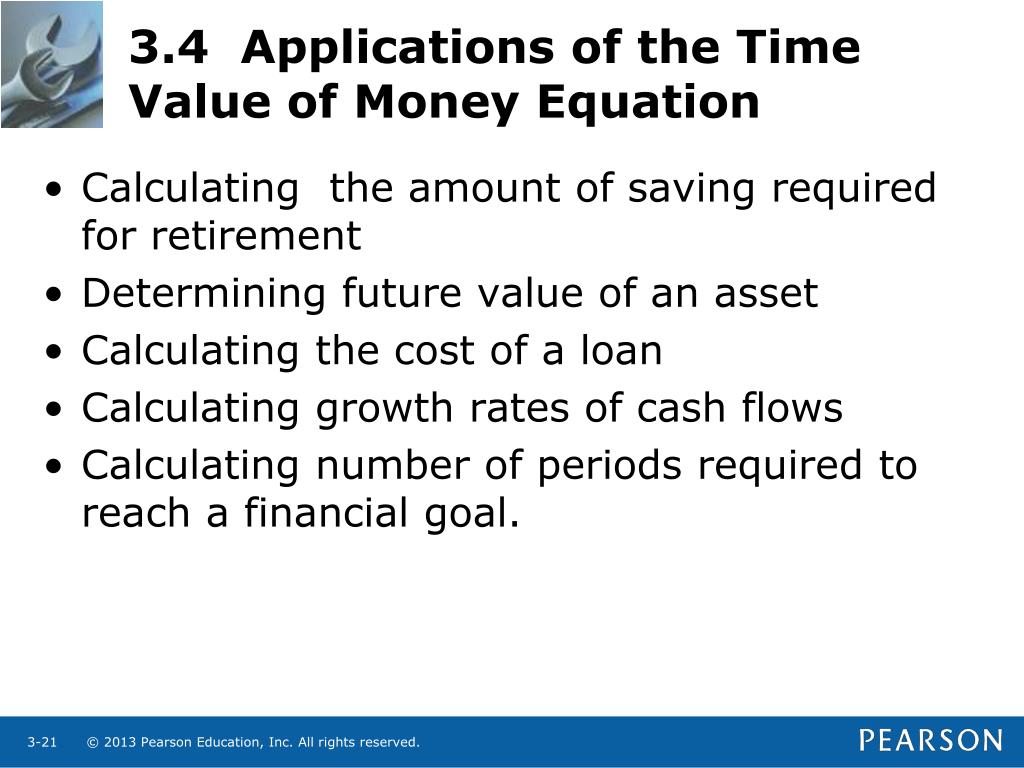 3.4 Applications of the Time Value of Money Equation

• Calculating the amount of saving required for retirement
• Determining future value of an asset
• Calculating the cost of a loan
• Calculating growth rates of cash flows
• Calculating number of periods required to reach a financial goal.

3-21 © 2013 Pearson Education, Inc. All rights reserved.

PEARSON